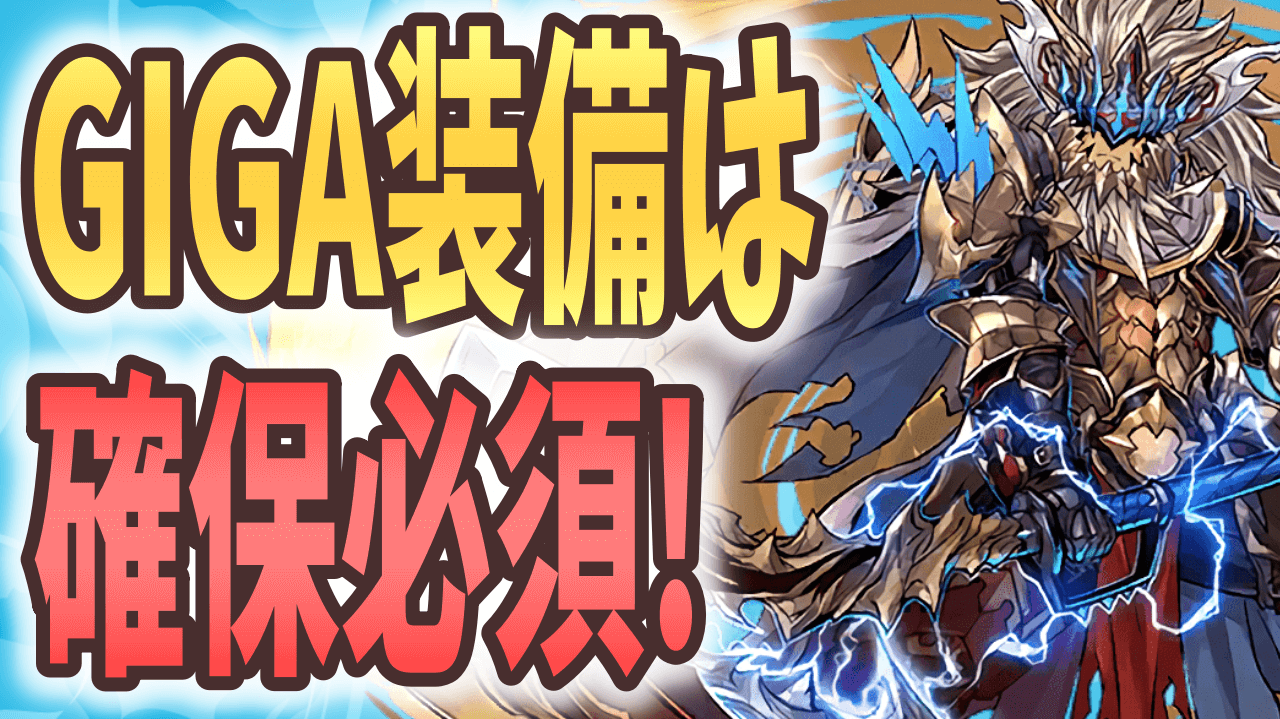 GIGA装備は
確保必須!